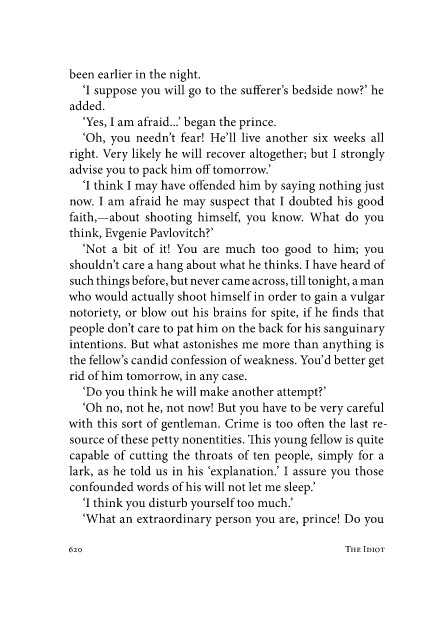 been earlier in the night.

'I suppose you will go to the sufferer's bedside now?' he added.

'Yes, I am afraid...' began the prince.

'Oh, you needn't fear! He'll live another six weeks all right. Very likely he will recover altogether; but I strongly advise you to pack him off tomorrow.'

'I think I may have offended him by saying nothing just now. I am afraid he may suspect that I doubted his good faith,—about shooting himself, you know. What do you think, Evgenie Pavlovitch?'

'Not a bit of it! You are much too good to him; you shouldn't care a hang about what he thinks. I have heard of such things before, but never came across, till tonight, a man who would actually shoot himself in order to gain a vulgar notoriety, or blow out his brains for spite, if he finds that people don't care to pat him on the back for his sanguinary intentions. But what astonishes me more than anything is the fellow's candid confession of weakness. You'd better get rid of him tomorrow, in any case.

'Do you think he will make another attempt?'

'Oh no, not he, not now! But you have to be very careful with this sort of gentleman. Crime is too often the last resource of these petty nonentities. This young fellow is quite capable of cutting the throats of ten people, simply for a lark, as he told us in his 'explanation.' I assure you those confounded words of his will not let me sleep.'

'I think you disturb yourself too much.'

'What an extraordinary person you are, prince! Do you

620 THE IDIOT